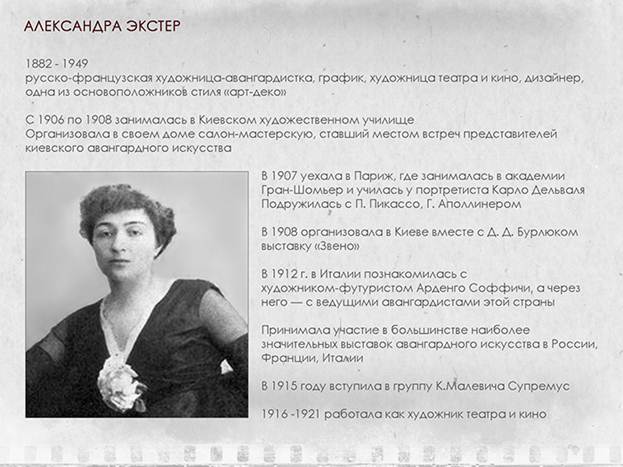 АЛЕКСАНДРА ЭКСТЕР

1882 - 1949
русско-французская художница-авангардистка, график, художница театра и кино, дизайнер, одна из основоположников стиля «арт-деко»

С 1906 по 1908 занималась в Киевском художественном училище
Организовала в своем доме салон-мастерскую, ставший местом встреч представителей киевского авангардного искусства

В 1907 уехала в Париж, где занималась в академии Гран-Шомьер и училась у портретиста Карло Дельваля
Подружилась с П. Пикассо, Г. Аполлинером

В 1908 организовала в Киеве вместе с Д. Д. Бурлюком выставку «Звено»

В 1912 г. в Италии познакомилась с художником-футуристом Арденго Соффичи, а через него — с ведущими авангардистами этой страны

Принимала участие в большинстве наиболее значительных выставок авангардного искусства в России, Франции, Италии

В 1915 году вступила в группу К.Малевича Супремус

1916 -1921 работала как художник театра и кино